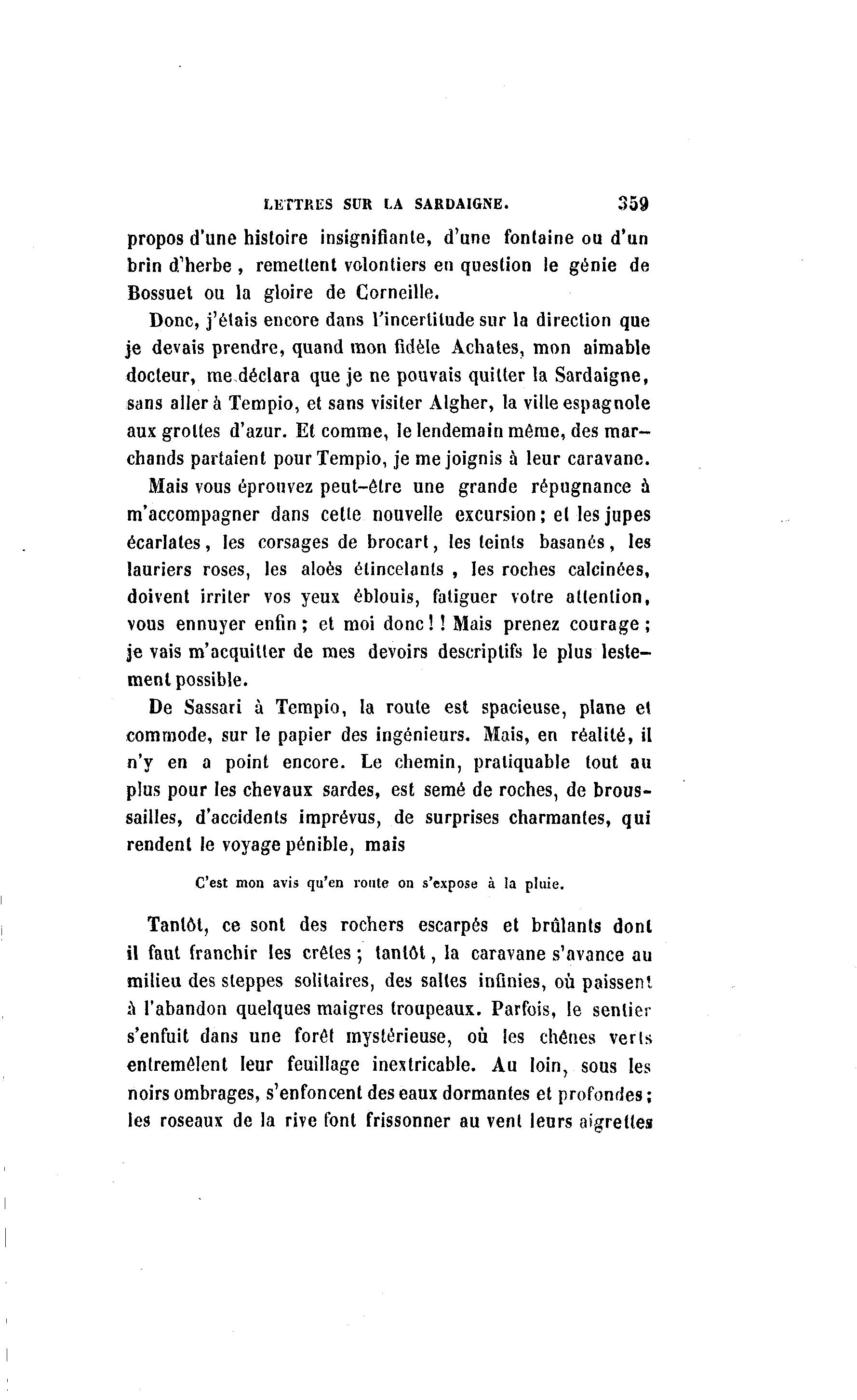 LETTRES SUR LA SARDAIGNE. 359

propos d'une histoire insignifiante, d'une fontaine ou d'un brin d'herbe, remettent volontiers en question le génie de Bossuet ou la gloire de Corneille.

Donc, j'étais encore dans l'incertitude sur la direction que je devais prendre, quand mon fidèle Achates, mon aimable docteur, me déclara que je ne pouvais quitter la Sardaigne, sans aller à Tempio, et sans visiter Algher, la ville espagnole aux grottes d'azur. Et comme, le lendemain même, des marchands partaient pour Tempio, je me joignis à leur caravane.

Mais vous éprouvez peut-être une grande répugnance à m'accompagner dans cette nouvelle excursion; et les jupes écarlates, les corsages de brocart, les teints basanés, les lauriers roses, les aloès étincelants, les roches calcinées, doivent irriter vos yeux éblouis, fatiguer votre attention, vous ennuyer enfin; et moi donc!! Mais prenez courage; je vais m'acquitter de mes devoirs descriptifs le plus lestement possible.

De Sassari à Tempio, la route est spacieuse, plane et commode, sur le papier des ingénieurs. Mais, en réalité, il n'y en a point encore. Le chemin, praticable tout au plus pour les chevaux sardes, est semé de roches, de broussailles, d'accidents imprévus, de surprises charmantes, qui rendent le voyage pénible, mais

C'est mon avis qu'en route on s'expose à la pluie.

Tantôt, ce sont des rochers escarpés et brûlants dont il faut franchir les crêtes; tantôt, la caravane s'avance au milieu des steppes solitaires, des saltes infinies, où paissent à l'abandon quelques maigres troupeaux. Parfois, le sentier s'enfuit dans une forêt mystérieuse, où les chênes verts entremêlent leur feuillage inextricable. Au loin, sous les noirs ombrages, s'enfoncent des eaux dormantes et profondes; les roseaux de la rive font frissonner au vent leurs aigrettes